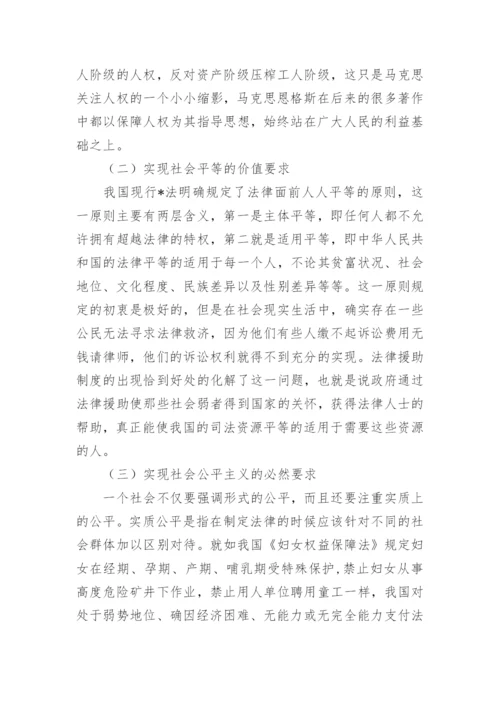 人阶级的人权，反对资产阶级压榨工人阶级，这只是马克思关注人权的一个小小缩影，马克思恩格斯在后来的很多著作中都以保障人权为其指导思想，始终站在广大人民的利益基础之上。

（二）实现社会平等的价值要求

我国现行*法明确规定了法律面前人人平等的原则，这一原则主要有两层含义，第一是主体平等，即任何人都不允许拥有超越法律的特权，第二就是适用平等，即中华人民共和国的法律平等的适用于每一个人，不论其贫富状况、社会地位、文化程度、民族差异以及性别差异等等。这一原则规定的初衷是极好的，但是在社会现实生活中，确实存在一些公民无法寻求法律救济，因为他们有些人缴不起诉讼费用无钱请律师，他们的诉讼权利就得不到充分的实现。法律援助制度的出现恰到好处的化解了这一问题，也就是说政府通过法律援助使那些社会弱者得到国家的关怀，获得法律人士的帮助，真正能使我国的司法资源平等的适用于需要这些资源的人。

（三）实现社会公平主义的必然要求

一个社会不仅要强调形式的公平，而且还要注重实质上的公平。实质公平是指在制定法律的时候应该针对不同的社会群体加以区别对待。就如我国《妇女权益保障法》规定妇女在经期、孕期、产期、哺乳期受特殊保护，禁止妇女从事高度危险矿井下作业，禁止用人单位聘用童工一样，我国对处于弱势地位、确因经济困难、无能力或无完全能力支付法